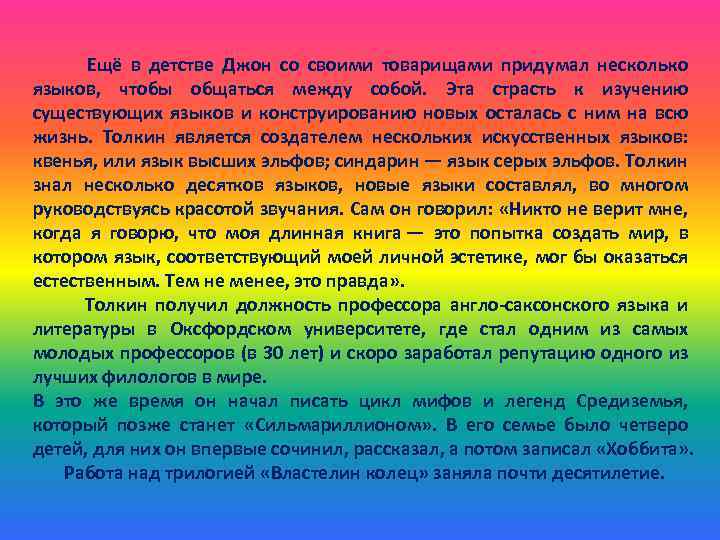 Ещё в детстве Джон со своими товарищами придумал несколько языков, чтобы общаться между собой. Эта страсть к изучению существующих языков и конструированию новых осталась с ним на всю жизнь. Толкин является создателем нескольких искусственных языков: квенья, или язык высших эльфов; синдарин — язык серых эльфов. Толкин знал несколько десятков языков, новые языки составлял, во многом руководствуясь красотой звучания. Сам он говорил: «Никто не верит мне, когда я говорю, что моя длинная книга — это попытка создать мир, в котором язык, соответствующий моей личной эстетике, мог бы оказаться естественным. Тем не менее, это правда».

Толкин получил должность профессора англо-саксонского языка и литературы в Оксфордском университете, где стал одним из самых молодых профессоров (в 30 лет) и скоро заработал репутацию одного из лучших филологов в мире.

В это же время он начал писать цикл мифов и легенд Средиземья, который позже станет «Сильмариллионом». В его семье было четверо детей, для них он впервые сочинил, рассказал, а потом записал «Хоббита».

Работа над трилогией «Властелин колец» заняла почти десятилетие.